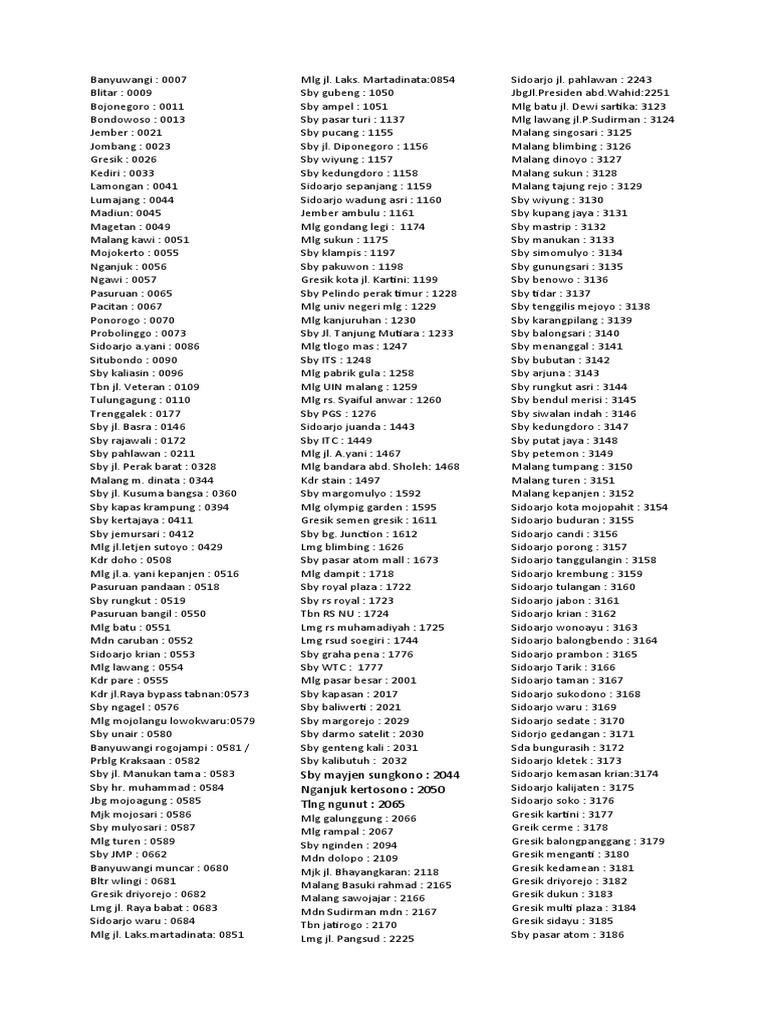 Banyuwangi : 0007
Blitar : 0009
Bojonegoro : 0011
Bondowoso : 0013
Jember : 0021
Jombang : 0023
Gresik : 0026
Kediri : 0033
Lamongan : 0041
Lumajang : 0044
Madiun: 0045
Magetan : 0049
Malang kawi : 0051
Mojokerto : 0055
Nganjuk : 0056
Ngawi : 0057
Pasuruan : 0065
Pacitan : 0067
Ponorogo : 0070
Probolinggo : 0073
Sidoarjo a.yani : 0086
Situbondo : 0090
Sby kaliasin : 0096
Tbn jl. Veteran : 0109
Tulungagung : 0110
Trenggalek : 0177
Sby jl. Basra : 0146
Sby rajawali : 0172
Sby pahlawan : 0211
Sby jl. Perak barat : 0328
Malang m. dinata : 0344
Sby jl. Kusuma bangsa : 0360
Sby kapas krampung : 0394
Sby kertajaya : 0411
Sby jemursari : 0412
Mlg jl.letjen sutoyo : 0429
Kdr doho : 0508
Mlg jl.a. yani kepanjen : 0516
Pasuruan pandaan : 0518
Sby rungkut : 0519
Pasuruan bangil : 0550
Mlg batu : 0551
Mdn caruban : 0552
Sidoarjo krian : 0553
Mlg lawang : 0554
Kdr pare : 0555
Kdr jl.Raya bypass tabnan:0573
Sby ngagel : 0576
Mlg mojolangu lowokwaru:0579
Sby unair : 0580
Banyuwangi rogojampi : 0581 / Prblg Kraksaan : 0582
Sby jl. Manukan tama : 0583
Sby hr. muhammad : 0584
Jbg mojoagung : 0585
Mjk mojosari : 0586
Sby mulyosari : 0587
Mlg turen : 0589
Sby JMP : 0662
Banyuwangi muncar : 0680
Bltr wlingi : 0681
Gresik driyorejo : 0682
Lmg jl. Raya babat : 0683
Sidoarjo waru : 0684
Mlg jl. Laks.martadinata: 0851

Mlg jl. Laks. Martadinata:0854
Sby gubeng : 1050
Sby ampel : 1051
Sby pasar turi : 1137
Sby pucang : 1155
Sby jl. Diponegoro : 1156
Sby wiyung : 1157
Sby kedungdoro : 1158
Sidoarjo sepanjang : 1159
Sidoarjo wadung asri : 1160
Jember ambulu : 1161
Mlg gondang legi : 1174
Mlg sukun : 1175
Sby klampis : 1197
Sby pakuwon : 1198
Gresik kota jl. Kartini: 1199
Sby Pelindo perak timur : 1228
Mlg univ negeri mlg : 1229
Mlg kanjuruhan : 1230
Sby Jl. Tanjung Mutiara : 1233
Mlg tlogo mas : 1247
Sby ITS : 1248
Mlg pabrik gula : 1258
Mlg UIN malang : 1259
Mlg rs. Syaiful anwar : 1260
Sby PGS : 1276
Sidoarjo juanda : 1443
Sby ITC : 1449
Mlg jl. A.yani : 1467
Mlg bandara abd. Sholeh: 1468
Kdr stain : 1497
Sby margomulyo : 1592
Mlg olympig garden : 1595
Gresik semen gresik : 1611
Sby bg. Junction : 1612
Lmg blimbing : 1626
Sby pasar atom mall : 1673
Mlg dampit : 1718
Sby royal plaza : 1722
Sby rs royal : 1723
Tbn RS NU : 1724
Lmg rs muhamadiyah : 1725
Lmg rsud soegiri : 1744
Sby graha pena : 1776
Sby WTC : 1777
Mlg pasar besar : 2001
Sby kapasan : 2017
Sby baliwerti : 2021
Sby margorejo : 2029
Sby darmo satelit : 2030
Sby genteng kali : 2031
Sby kalibutuh : 2032
Sby mayjen sungkono : 2044
Nganjuk kertosono : 2050
Tlng ngunut : 2065
Mlg galunggung : 2066
Mlg rampal : 2067
Sby nginden : 2094
Mdn dolopo : 2109
Mjk jl. Bhayangkaran: 2118
Malang Basuki rahmad : 2165
Malang sawojajar : 2166
Mdn Sudirman mdn : 2167
Tbn jatirogo : 2170
Lmg jl. Pangsud : 2225

Sidoarjo jl. pahlawan : 2243
JbgJl.Presiden abd.Wahid:2251
Mlg batu jl. Dewi sartika: 3123
Mlg lawang jl.P.Sudirman : 3124
Malang singosari : 3125
Malang blimbing : 3126
Malang dinoyo : 3127
Malang sukun : 3128
Malang tajung rejo : 3129
Sby wiyung : 3130
Sby kupang jaya : 3131
Sby mastrip : 3132
Sby manukan : 3133
Sby simomulyo : 3134
Sby gunungsari : 3135
Sby benowo : 3136
Sby tidar : 3137
Sby tenggilis mejoyo : 3138
Sby karangpilang : 3139
Sby balongsari : 3140
Sby menanggal : 3141
Sby bubutan : 3142
Sby arjuna : 3143
Sby rungkut asri : 3144
Sby bendul merisi : 3145
Sby siwalan indah : 3146
Sby kedungdoro : 3147
Sby putat jaya : 3148
Sby petemon : 3149
Malang tumpang : 3150
Malang turen : 3151
Malang kepanjen : 3152
Sidoarjo kota mojopahit : 3154
Sidoarjo buduran : 3155
Sidoarjo candi : 3156
Sidoarjo porong : 3157
Sidoarjo tanggulangin : 3158
Sidoarjo krembung : 3159
Sidoarjo tulangan : 3160
Sidoarjo jabon : 3161
Sidoarjo krian : 3162
Sidoarjo wonoayu : 3163
Sidoarjo balongbendo : 3164
Sidoarjo prambon : 3165
Sidoarjo Tarik : 3166
Sidoarjo taman : 3167
Sidoarjo sukodono : 3168
Sidoarjo waru : 3169
Sidoarjo sedate : 3170
Sidorjo gedangan : 3171
Sda bungurasih : 3172
Sidoarjo kletek : 3173
Sidoarjo kemasan krian:3174
Sidoarjo kalijaten : 3175
Sidoarjo soko : 3176
Gresik kartini : 3177
Greik cerme : 3178
Gresik balongpanggang : 3179
Gresik menganti : 3180
Gresik kedamean : 3181
Gresik driyorejo : 3182
Gresik dukun : 3183
Gresik multi plaza : 3184
Gresik sidayu : 3185
Sby pasar atom : 3186